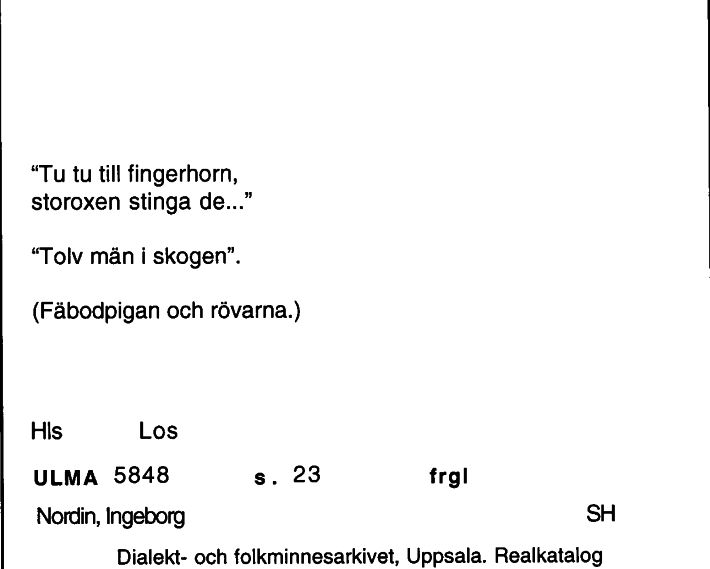 “Tu tu till fingerhorn,
storoxen stinga de...”

“Tolv män i skogen”.

(Fäbodpigan och rövarna.)

Hls Los

ULMA 5848 s. 23 frgl

Nordin, Ingeborg SH

Dialekt- och folkminnesarkivet, Uppsala. Realkatalog